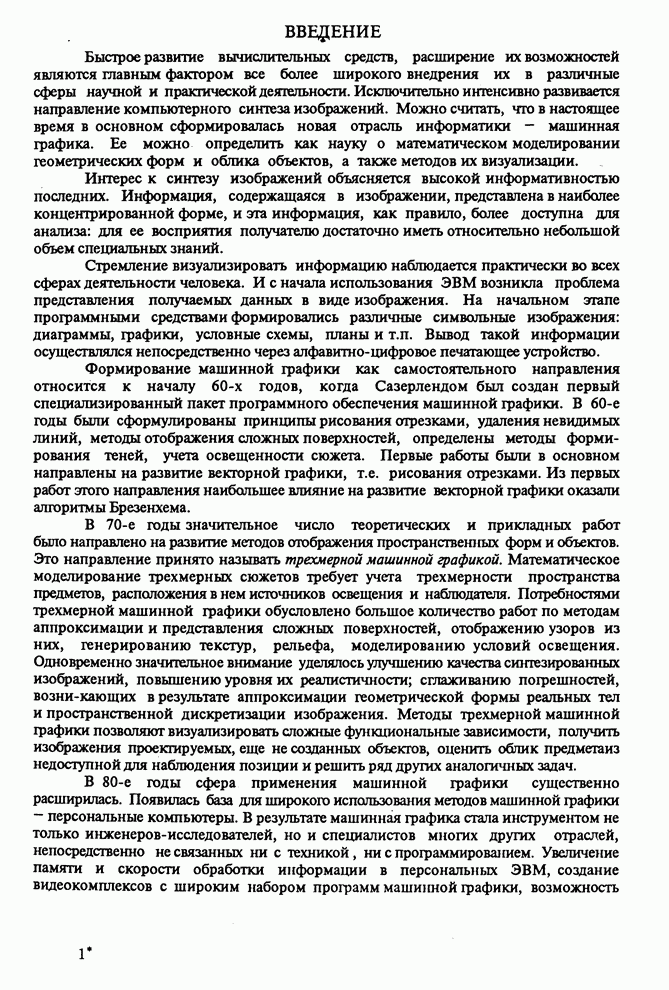 ВВЕДЕНИЕ

Быстрое развитие вычислительных средств, расширение их возможностей являются главным фактором все более широкого внедрения их в различные сферы научной и практической деятельности. Исключительно интенсивно развивается направление компьютерного синтеза изображений. Можно считать, что в настоящее время в основном сформировалась новая отрасль информатики – машинная графика. Ее можно определить как науку о математическом моделировании геометрических форм и облика объектов, а также методов их визуализации.

Интерес к синтезу изображений объясняется высокой информативностью последних. Информация, содержащаяся в изображении, представлена в наиболее концентрированной форме, и эта информация, как правило, более доступна для анализа: для ее восприятия получателю достаточно иметь относительно небольшой объем специальных знаний.

Стремление визуализировать информацию наблюдается практически во всех сферах деятельности человека. И с начала использования ЭВМ возникла проблема представления получаемых данных в виде изображения. На начальном этапе программными средствами формировались различные символьные изображения: диаграммы, графики, условные схемы, планы и т.п. Вывод такой информации осуществлялся непосредственно через алфавитно-цифровое печатающее устройство.

Формирование машинной графики как самостоятельного направления относится к началу 60-х годов, когда Сазерлендом был создан первый специализированный пакет программного обеспечения машинной графики. В 60-е годы были сформулированы принципы рисования отрезками, удаления невидимых линий, методы отображения сложных поверхностей, определены методы формирования теней, учета освещенности сюжета. Первые работы были в основном направлены на развитие векторной графики, т.е. рисования отрезками. Из первых работ этого направления наибольшее влияние на развитие векторной графики оказали алгоритмы Брезенхема.

В 70-е годы значительное число теоретических и прикладных работ было направлено на развитие методов отображения пространственных форм и объектов. Это направление принято называть трехмерной машинной графикой. Математическое моделирование трехмерных сюжетов требует учета трехмерности пространства предметов, расположения в нем источников освещения и наблюдателя. Потребностями трехмерной машинной графики обусловлено большое количество работ по методам аппроксимации и представления сложных поверхностей, отображению узоров из них, генерированию текстур, рельефа, моделированию условий освещения. Одновременно значительное внимание уделялось улучшению качества синтезированных изображений, повышению уровня их реалистичности; сглаживанию погрешностей, возни-кающих в результате аппроксимации геометрической формы реальных тел и пространственной дискретизации изображения. Методы трехмерной машинной графики позволяют визуализировать сложные функциональные зависимости, получить изображения проектируемых, еще не созданных объектов, оценить облик предметаиз недоступной для наблюдения позиции и решить ряд других аналогичных задач.

В 80-е годы сфера применения машинной графики существенно расширилась. Появилась база для широкого использования методов машинной графики – персональные компьютеры. В результате машинная графика стала инструментом не только инженеров-исследователей, но и специалистов многих других отраслей, непосредственно не связанных ни с техникой, ни с программированием. Увеличение памяти и скорости обработки информации в персональных ЭВМ, создание видеокомплексов с широким набором программ машинной графики, возможность

1*